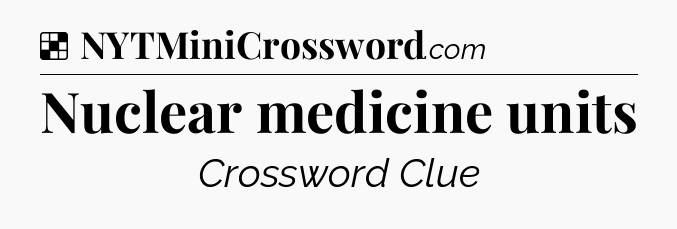 NYTMiniCrossword.com

Nuclear medicine units

Crossword Clue